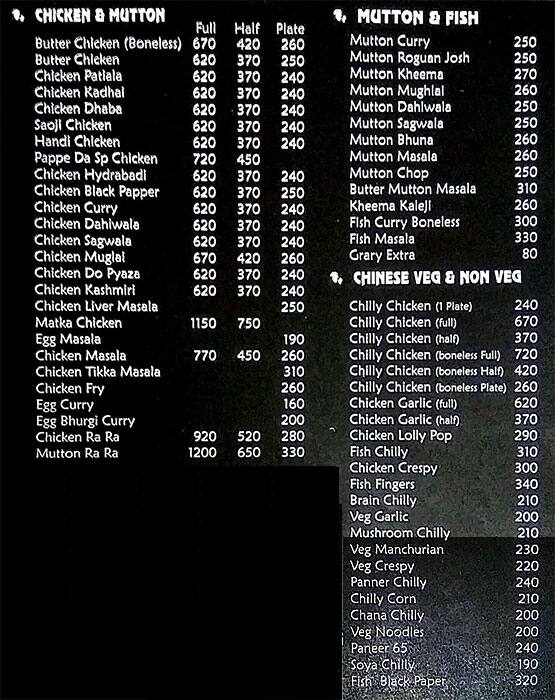 CHICKEN & MUTTON

| | Full | Half | Plate |
|---|---|---|---|
| Butter Chicken (Boneless) | 670 | 420 | 260 |
| Butter Chicken | 620 | 370 | 250 |
| Chicken Patiala | 620 | 370 | 240 |
| Chicken Kadhai | 620 | 370 | 240 |
| Chicken Dhaba | 620 | 370 | 240 |
| Saoji Chicken | 620 | 370 | 240 |
| Handi Chicken | 620 | 370 | 240 |
| Pappe Da Sp Chicken | 720 | 450 | |
| Chicken Hydrabadi | 620 | 370 | 240 |
| Chicken Black Papper | 620 | 370 | 250 |
| Chicken Curry | 620 | 370 | 240 |
| Chicken Dahiwala | 620 | 370 | 240 |
| Chicken Sagwala | 620 | 370 | 240 |
| Chicken Muglai | 670 | 420 | 260 |
| Chicken Do Pyaza | 620 | 370 | 240 |
| Chicken Kashmiri | 620 | 370 | 240 |
| Chicken Liver Masala | | | 250 |
| Matka Chicken | 1150 | 750 | |
| Egg Masala | | | 190 |
| Chicken Masala | 770 | 450 | 260 |
| Chicken Tikka Masala | | | 310 |
| Chicken Fry | | | 260 |
| Egg Curry | | | 160 |
| Egg Bhurgi Curry | | | 200 |
| Chicken Ra Ra | 920 | 520 | 280 |
| Mutton Ra Ra | 1200 | 650 | 330 |

MUTTON & FISH

| | |
|---|---|
| Mutton Curry | 250 |
| Mutton Roguan Josh | 250 |
| Mutton Kheema | 270 |
| Mutton Mughlai | 260 |
| Mutton Dahiwala | 250 |
| Mutton Sagwala | 250 |
| Mutton Bhuna | 260 |
| Mutton Masala | 260 |
| Mutton Chop | 250 |
| Butter Mutton Masala | 310 |
| Kheema Kaleji | 260 |
| Fish Curry Boneless | 300 |
| Fish Masala | 330 |
| Grary Extra | 80 |

CHINESE VEG & NON VEG

| | |
|---|---|
| Chilly Chicken (1 Plate) | 240 |
| Chilly Chicken (full) | 670 |
| Chilly Chicken (half) | 370 |
| Chilly Chicken (boneless Full) | 720 |
| Chilly Chicken (boneless Half) | 420 |
| Chilly Chicken (boneless Plate) | 260 |
| Chicken Garlic (full) | 620 |
| Chicken Garlic (half) | 370 |
| Chicken Lolly Pop | 290 |
| Fish Chilly | 310 |
| Chicken Crespy | 300 |
| Fish Fingers | 340 |
| Brain Chilly | 210 |
| Veg Garlic | 200 |
| Mushroom Chilly | 210 |
| Veg Manchurian | 230 |
| Veg Crespy | 220 |
| Panner Chilly | 240 |
| Chilly Corn | 210 |
| Chana Chilly | 200 |
| Veg Noodles | 200 |
| Paneer 65 | 240 |
| Soya Chilly | 190 |
| Fish Black Paper | 320 |